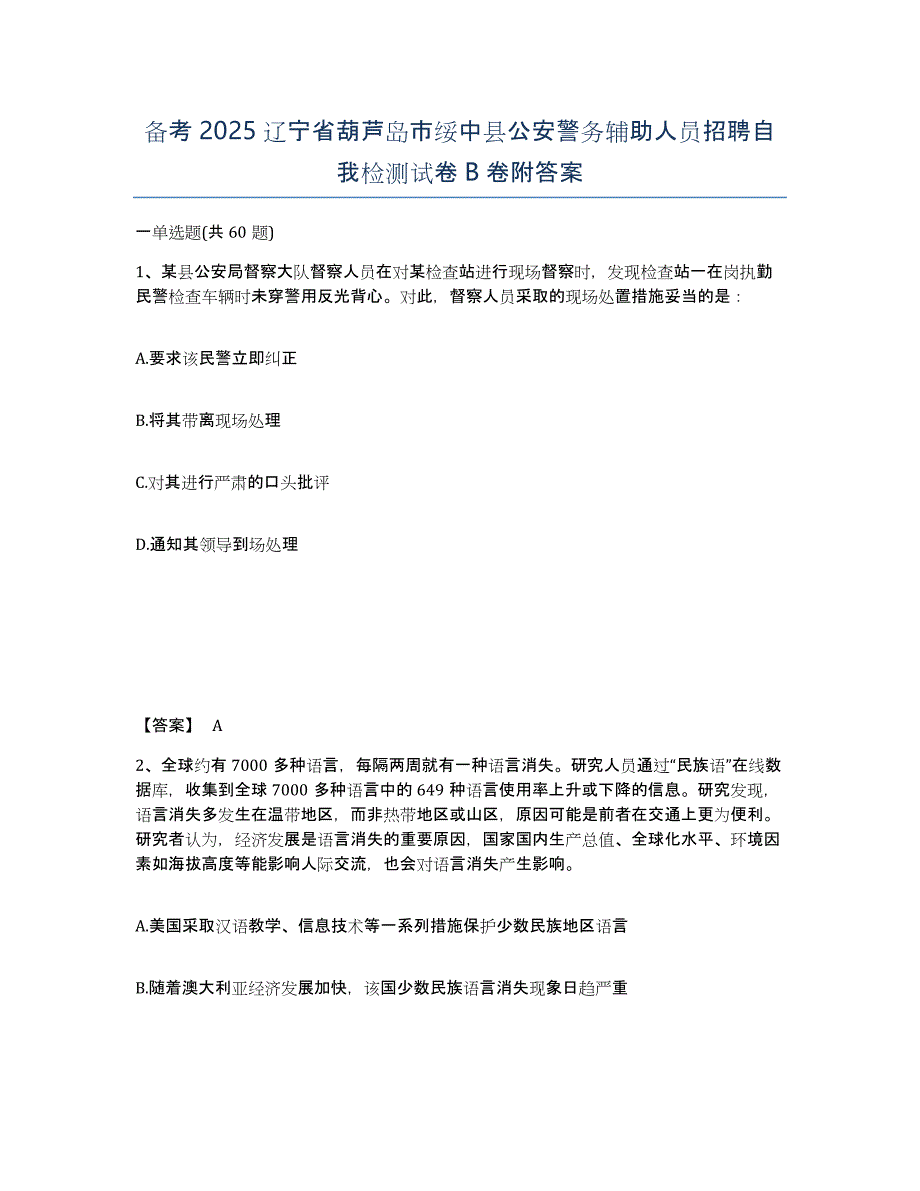 备考 2025 辽宁省葫芦岛市绥中县公安警务辅助人员招聘自我检测试卷 B 卷附答案

一单选题(共 60 题)

1、某县公安局督察大队督察人员在对某检查站进行现场督察时，发现检查站一在岗执勤民警检查车辆时未穿警用反光背心。对此，督察人员采取的现场处置措施妥当的是：

A.要求该民警立即纠正

B.将其带离现场处理

C.对其进行严肃的口头批评

D.通知其领导到场处理

【答案】 A

2、全球约有 7000 多种语言，每隔两周就有一种语言消失。研究人员通过“民族语”在线数据库，收集到全球 7000 多种语言中的 649 种语言使用率上升或下降的信息。研究发现，语言消失多发生在温带地区，而非热带地区或山区，原因可能是前者在交通上更为便利。研究者认为，经济发展是语言消失的重要原因，国家国内生产总值、全球化水平、环境因素如海拔高度等能影响人际交流，也会对语言消失产生影响。

A.美国采取汉语教学、信息技术等一系列措施保护少数民族地区语言

B.随着澳大利亚经济发展加快，该国少数民族语言消失现象日趋严重